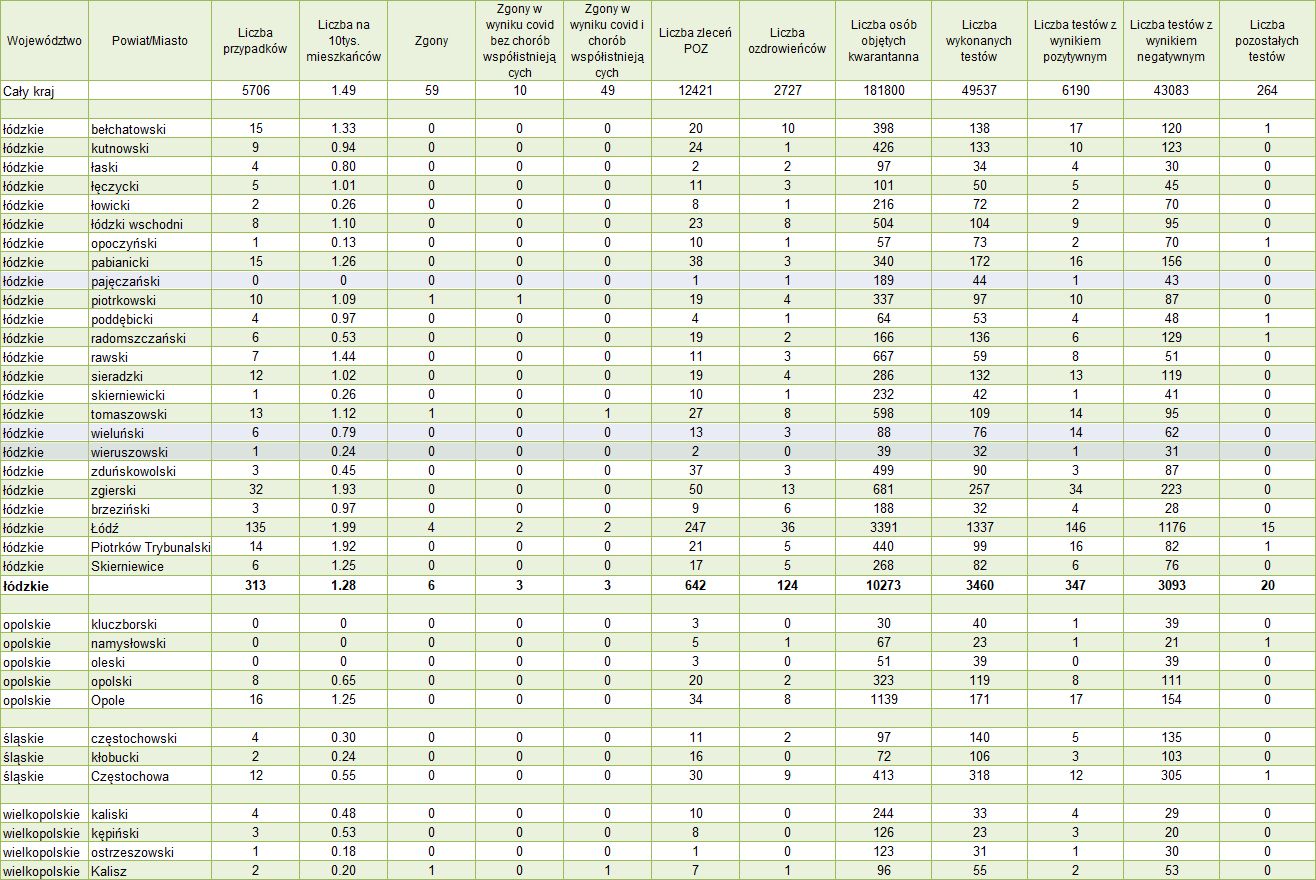 | Województwo | Powiat/Miasto | Liczba przypadków | Liczba na 10tys. mieszkańców | Zgony | Zgony w wyniku covid bez chorób współistniejących | Zgony w wyniku covid i chorób współistniejących | Liczba zleceń POZ | Liczba ozdrowieńców | Liczba osób objętych kwarantanna | Liczba wykonanych testów | Liczba testów z wynikiem pozytywnym | Liczba testów z wynikiem negatywnym | Liczba pozostałych testów |
|---|---|---|---|---|---|---|---|---|---|---|---|---|---|
| Cały kraj | | 5706 | 1.49 | 59 | 10 | 49 | 12421 | 2727 | 181800 | 49537 | 6190 | 43083 | 264 |
| | | | | | | | | | | | | | |
| łódzkie | bełchatowski | 15 | 1.33 | 0 | 0 | 0 | 20 | 10 | 398 | 138 | 17 | 120 | 1 |
| łódzkie | kutnowski | 9 | 0.94 | 0 | 0 | 0 | 24 | 1 | 426 | 133 | 10 | 123 | 0 |
| łódzkie | łaski | 4 | 0.80 | 0 | 0 | 0 | 2 | 2 | 97 | 34 | 4 | 30 | 0 |
| łódzkie | łęczycki | 5 | 1.01 | 0 | 0 | 0 | 11 | 3 | 101 | 50 | 5 | 45 | 0 |
| łódzkie | łowicki | 2 | 0.26 | 0 | 0 | 0 | 8 | 1 | 216 | 72 | 2 | 70 | 0 |
| łódzkie | łódzki wschodni | 8 | 1.10 | 0 | 0 | 0 | 23 | 8 | 504 | 104 | 9 | 95 | 0 |
| łódzkie | opoczyński | 1 | 0.13 | 0 | 0 | 0 | 10 | 1 | 57 | 73 | 2 | 70 | 1 |
| łódzkie | pabianicki | 15 | 1.26 | 0 | 0 | 0 | 38 | 3 | 340 | 172 | 16 | 156 | 0 |
| łódzkie | pajęczański | 0 | 0 | 0 | 0 | 0 | 1 | 1 | 189 | 44 | 1 | 43 | 0 |
| łódzkie | piotrkowski | 10 | 1.09 | 1 | 1 | 0 | 19 | 4 | 337 | 97 | 10 | 87 | 0 |
| łódzkie | poddębicki | 4 | 0.97 | 0 | 0 | 0 | 4 | 1 | 64 | 53 | 4 | 48 | 1 |
| łódzkie | radomszczański | 6 | 0.53 | 0 | 0 | 0 | 19 | 2 | 166 | 136 | 6 | 129 | 1 |
| łódzkie | rawski | 7 | 1.44 | 0 | 0 | 0 | 11 | 3 | 667 | 59 | 8 | 51 | 0 |
| łódzkie | sieradzki | 12 | 1.02 | 0 | 0 | 0 | 19 | 4 | 286 | 132 | 13 | 119 | 0 |
| łódzkie | skierniewicki | 1 | 0.26 | 0 | 0 | 0 | 10 | 1 | 232 | 42 | 1 | 41 | 0 |
| łódzkie | tomaszowski | 13 | 1.12 | 1 | 0 | 1 | 27 | 8 | 598 | 109 | 14 | 95 | 0 |
| łódzkie | wieluński | 6 | 0.79 | 0 | 0 | 0 | 13 | 3 | 88 | 76 | 14 | 62 | 0 |
| łódzkie | wieruszowski | 1 | 0.24 | 0 | 0 | 0 | 2 | 0 | 39 | 32 | 1 | 31 | 0 |
| łódzkie | zduńskowolski | 3 | 0.45 | 0 | 0 | 0 | 37 | 3 | 499 | 90 | 3 | 87 | 0 |
| łódzkie | zgierski | 32 | 1.93 | 0 | 0 | 0 | 50 | 13 | 681 | 257 | 34 | 223 | 0 |
| łódzkie | brzeziński | 3 | 0.97 | 0 | 0 | 0 | 9 | 6 | 188 | 32 | 4 | 28 | 0 |
| łódzkie | Łódź | 135 | 1.99 | 4 | 2 | 2 | 247 | 36 | 3391 | 1337 | 146 | 1176 | 15 |
| łódzkie | Piotrków Trybunalski | 14 | 1.92 | 0 | 0 | 0 | 21 | 5 | 440 | 99 | 16 | 82 | 1 |
| łódzkie | Skierniewice | 6 | 1.25 | 0 | 0 | 0 | 17 | 5 | 268 | 82 | 6 | 76 | 0 |
| łódzkie | | 313 | 1.28 | 6 | 3 | 3 | 642 | 124 | 10273 | 3460 | 347 | 3093 | 20 |
| | | | | | | | | | | | | | |
| opolskie | kluczborski | 0 | 0 | 0 | 0 | 0 | 3 | 0 | 30 | 40 | 1 | 39 | 0 |
| opolskie | namysłowski | 0 | 0 | 0 | 0 | 0 | 5 | 1 | 67 | 23 | 1 | 21 | 1 |
| opolskie | oleski | 0 | 0 | 0 | 0 | 0 | 3 | 0 | 51 | 39 | 0 | 39 | 0 |
| opolskie | opolski | 8 | 0.65 | 0 | 0 | 0 | 20 | 2 | 323 | 119 | 8 | 111 | 0 |
| opolskie | Opole | 16 | 1.25 | 0 | 0 | 0 | 34 | 8 | 1139 | 171 | 17 | 154 | 0 |
| | | | | | | | | | | | | | |
| śląskie | częstochowski | 4 | 0.30 | 0 | 0 | 0 | 11 | 2 | 97 | 140 | 5 | 135 | 0 |
| śląskie | kłobucki | 2 | 0.24 | 0 | 0 | 0 | 16 | 0 | 72 | 106 | 3 | 103 | 0 |
| śląskie | Częstochowa | 12 | 0.55 | 0 | 0 | 0 | 30 | 9 | 413 | 318 | 12 | 305 | 1 |
| | | | | | | | | | | | | | |
| wielkopolskie | kaliski | 4 | 0.48 | 0 | 0 | 0 | 10 | 0 | 244 | 33 | 4 | 29 | 0 |
| wielkopolskie | kępiński | 3 | 0.53 | 0 | 0 | 0 | 8 | 0 | 126 | 23 | 3 | 20 | 0 |
| wielkopolskie | ostrzeszowski | 1 | 0.18 | 0 | 0 | 0 | 1 | 0 | 123 | 31 | 1 | 30 | 0 |
| wielkopolskie | Kalisz | 2 | 0.20 | 1 | 0 | 1 | 7 | 1 | 96 | 55 | 2 | 53 | 0 |